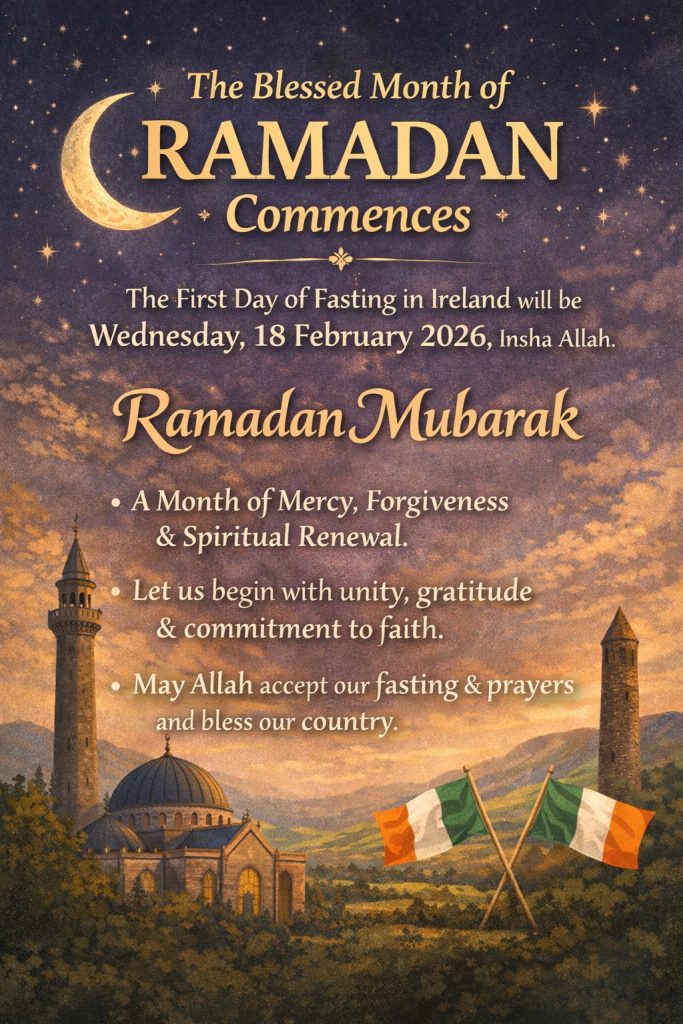 The Blessed Month of
RAMADAN
Commences

The First Day of Fasting in Ireland will be Wednesday, 18 February 2026, Insha Allah.

Ramadan Mubarak

• A Month of Mercy, Forgiveness & Spiritual Renewal.

• Let us begin with unity, gratitude & commitment to faith.

• May Allah accept our fasting & prayers and bless our country.